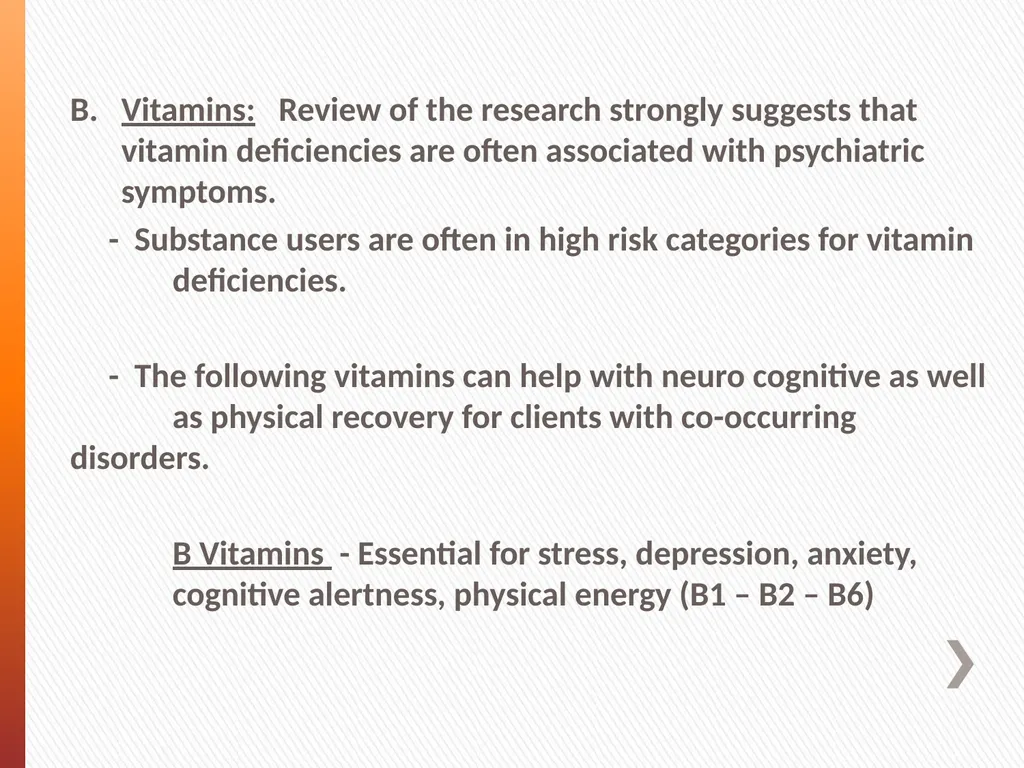 B. Vitamins: Review of the research strongly suggests that vitamin deficiencies are often associated with psychiatric symptoms.

- Substance users are often in high risk categories for vitamin deficiencies.

- The following vitamins can help with neuro cognitive as well as physical recovery for clients with co-occurring disorders.

B Vitamins - Essential for stress, depression, anxiety, cognitive alertness, physical energy (B1 – B2 – B6)